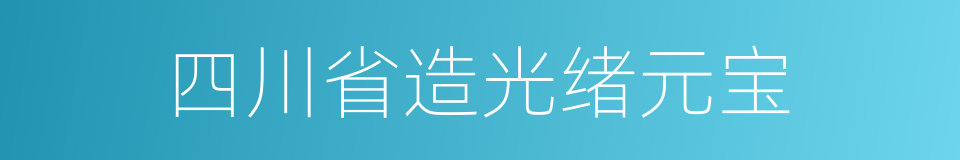 四川省造光绪元宝